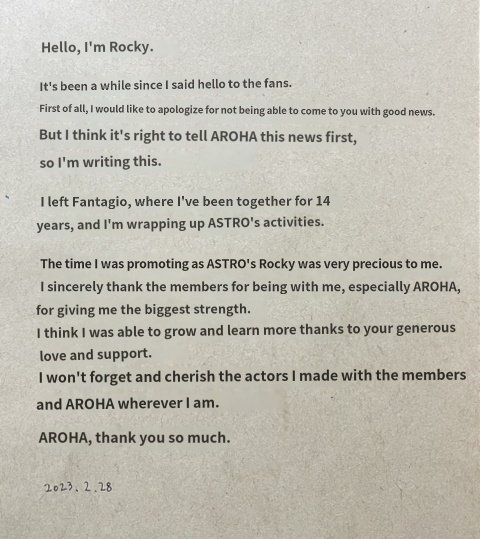 Hello, I'm Rocky.

It's been a while since I said hello to the fans.
First of all, I would like to apologize for not being able to come to you with good news.
But I think it's right to tell AROHA this news first,
so I'm writing this.

I left Fantagio, where I've been together for 14 years, and I'm wrapping up ASTRO's activities.

The time I was promoting as ASTRO's Rocky was very precious to me.
I sincerely thank the members for being with me, especially AROHA, for giving me the biggest strength.
I think I was able to grow and learn more thanks to your generous love and support.
I won't forget and cherish the actors I made with the members and AROHA wherever I am.

AROHA, thank you so much.

2023. 2. 28